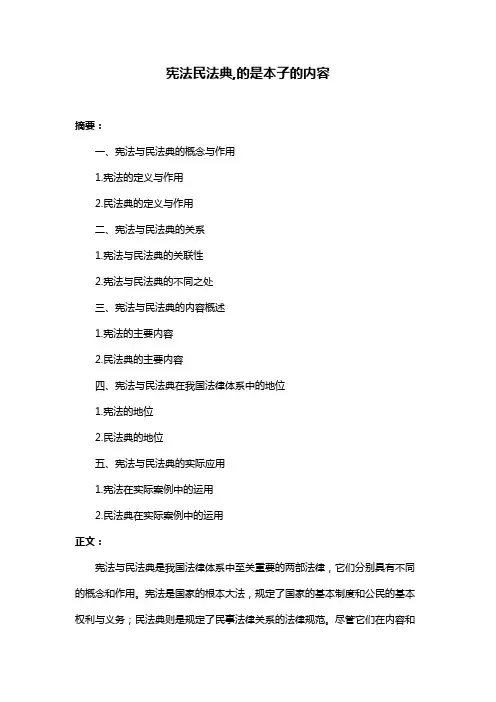 宪法民法典,的是本子的内容

摘要：

一、宪法与民法典的概念与作用

1.宪法的定义与作用

2.民法典的定义与作用

二、宪法与民法典的关系

1.宪法与民法典的关联性

2.宪法与民法典的不同之处

三、宪法与民法典的内容概述

1.宪法的主要内容

2.民法典的主要内容

四、宪法与民法典在我国法律体系中的地位

1.宪法的地位

2.民法典的地位

五、宪法与民法典的实际应用

1.宪法在实际案例中的运用

2.民法典在实际案例中的运用

正文：

宪法与民法典是我国法律体系中至关重要的两部法律，它们分别具有不同的概念和作用。宪法是国家的根本大法，规定了国家的基本制度和公民的基本权利与义务；民法典则是规定了民事法律关系的法律规范。尽管它们在内容和